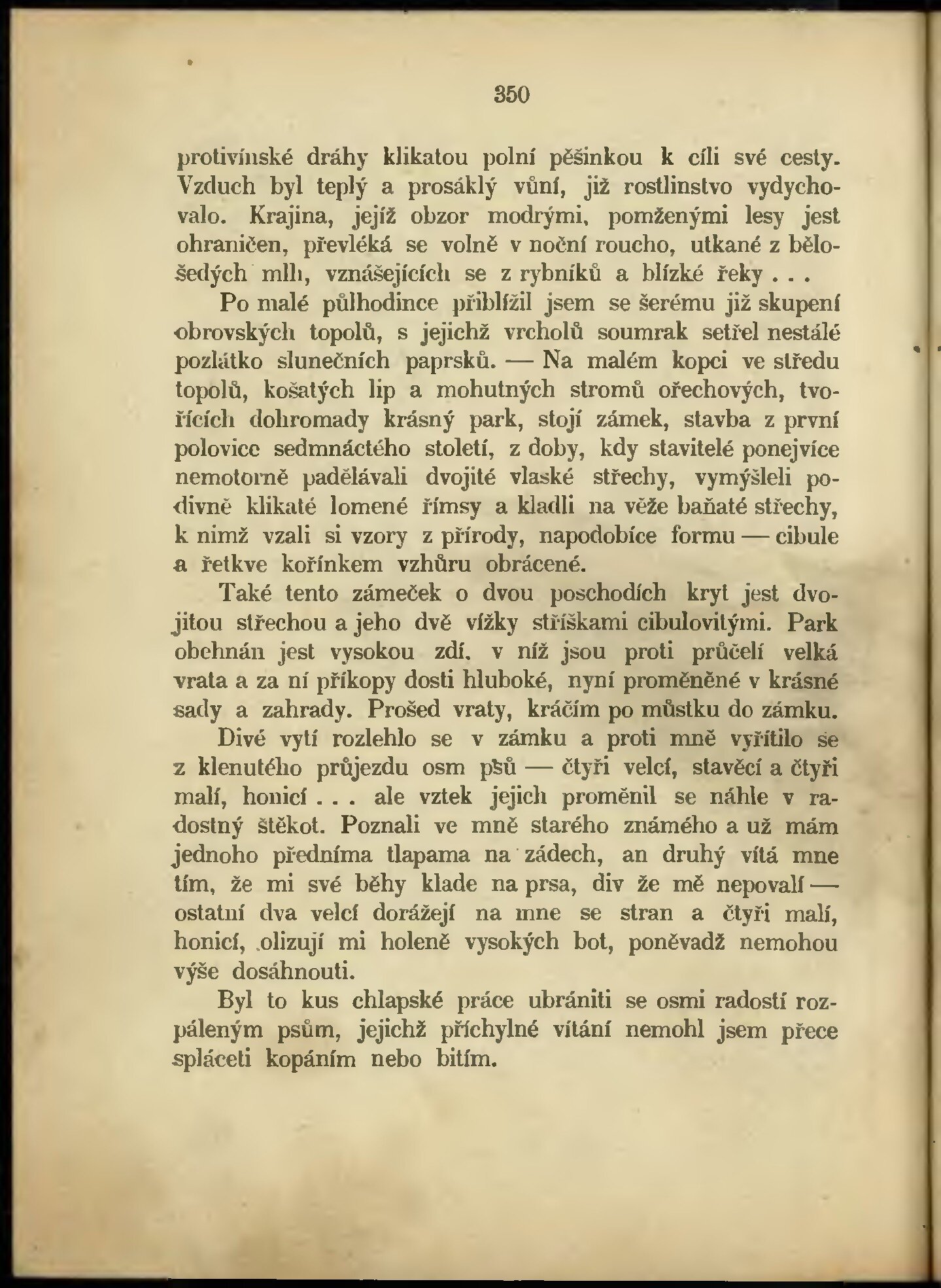 350

protivínské dráhy klikatou polní pěšinkou k cíli své cesty. Vzduch byl teplý a prosáklý vůní, již rostlinstvo vydychovalo. Krajina, jejíž obzor modrými, pomženými lesy jest ohraničen, převléká se volně v noční roucho, utkané z bělošedých mlh, vznášejících se z rybníků a blízké řeky . . .

Po malé půlhodince přiblížil jsem se šerému již skupení obrovských topolů, s jejichž vrcholů soumrak setřel nestálé pozlátko slunečních paprsků. — Na malém kopci ve středu topolů, košatých lip a mohutných stromů ořechových, tvořících dohromady krásný park, stojí zámek, stavba z první polovice sedmnáctého století, z doby, kdy stavitelé ponejvíce nemotorně padělávali dvojité vlaské střechy, vymýšleli podivně klikaté lomené římsy a kladli na věže baňaté střechy, k nimž vzali si vzory z přírody, napodobíce formu — cibule a řetkve kořínkem vzhůru obrácené.

Také tento zámeček o dvou poschodích kryt jest dvojitou střechou a jeho dvě vížky stříškami cibulovitými. Park obehnán jest vysokou zdí, v níž jsou proti průčelí velká vrata a za ní příkopy dosti hluboké, nyní proměněné v krásné sady a zahrady. Prošed vraty, kráčím po můstku do zámku.

Divé vytí rozlehlo se v zámku a proti mně vyřítilo se z klenutého průjezdu osm psů — čtyři velcí, stavěcí a čtyři malí, honicí . . . ale vztek jejich proměnil se náhle v radostný štěkot. Poznali ve mně starého známého a už mám jednoho předníma tlapama na zádech, an druhý vítá mne tím, že mi své běhy klade na prsa, div že mě nepovalí — ostatní dva velcí dorážejí na mne se stran a čtyři malí, honicí, olizují mi holeně vysokých bot, poněvadž nemohou výše dosáhnouti.

Byl to kus chlapské práce ubrániti se osmi radostí rozpáleným psům, jejichž příchylné vítání nemohl jsem přece spláceti kopáním nebo bitím.